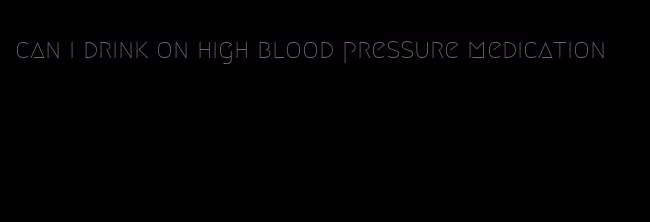 can i drink on high blood pressure medication